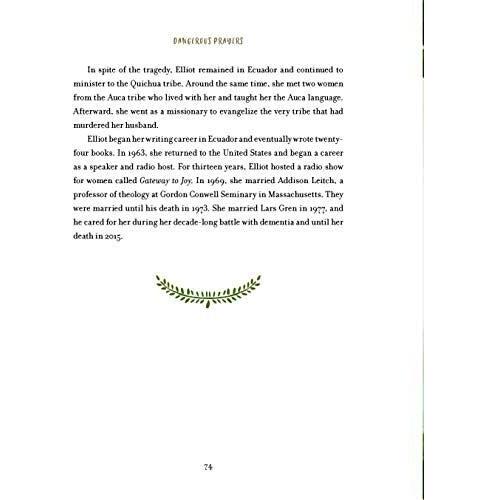 DANGEROUS PRAYERS

In spite of the tragedy, Elliot remained in Ecuador and continued to minister to the Quichua tribe. Around the same time, she met two women from the Auca tribe who lived with her and taught her the Auca language. Afterward, she went as a missionary to evangelize the very tribe that had murdered her husband.

Elliot began her writing career in Ecuador and eventually wrote twenty-four books. In 1963, she returned to the United States and began a career as a speaker and radio host. For thirteen years, Elliot hosted a radio show for women called Gateway to Joy. In 1969, she married Addison Leitch, a professor of theology at Gordon Conwell Seminary in Massachusetts. They were married until his death in 1973. She married Lars Gren in 1977, and he cared for her during her decade-long battle with dementia and until her death in 2015.

74